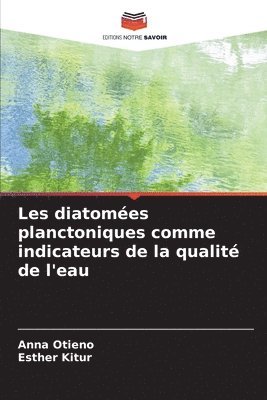 EDITIONS NOTRE SAVOIR

Les diatomées planctoniques comme indicateurs de la qualité de l'eau

Anna Otieno
Esther Kitur